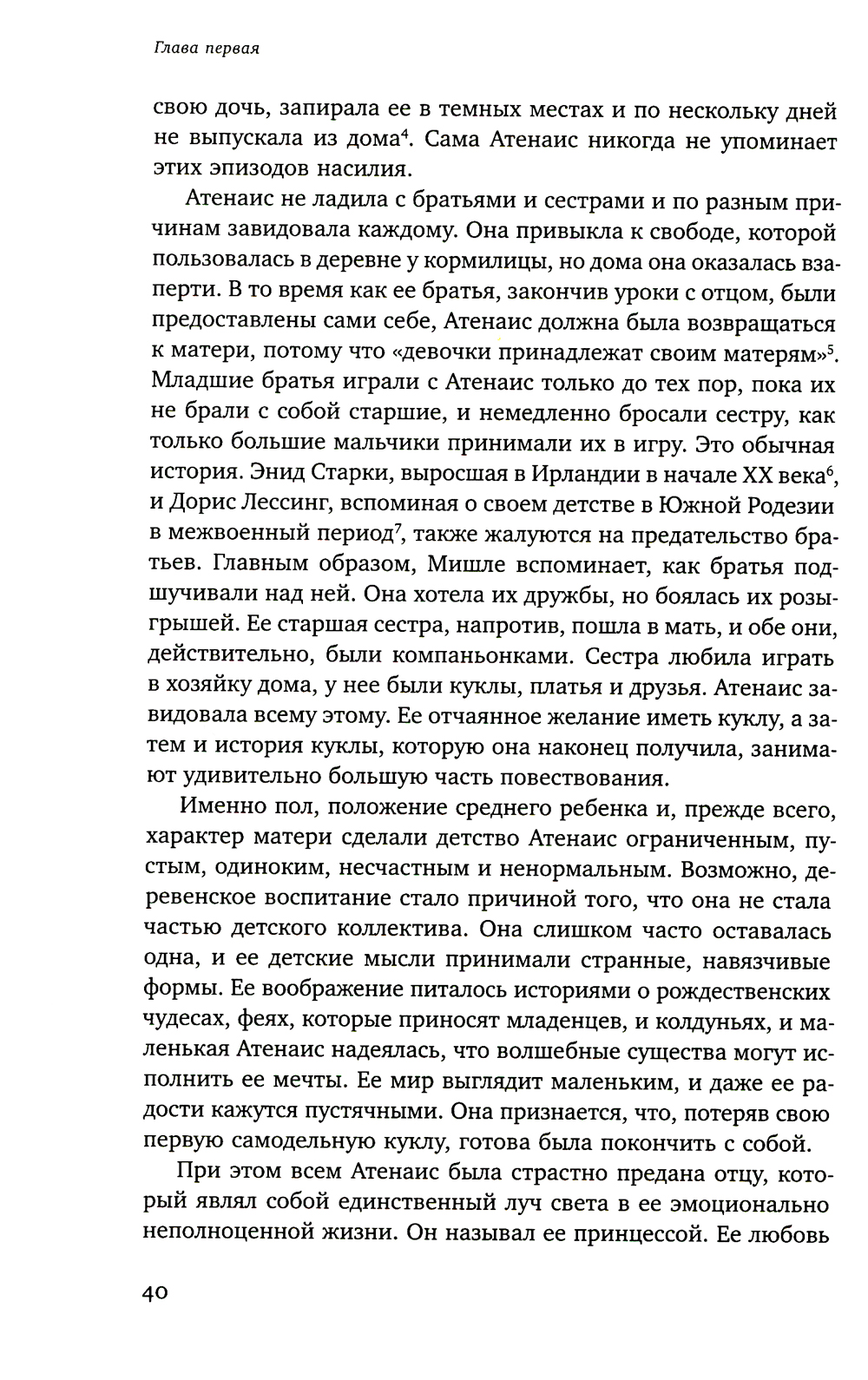 Глава первая

свою дочь, запирала ее в темных местах и по нескольку дней не выпускала из дома$^4$. Сама Атенаис никогда не упоминает этих эпизодов насилия.

Атенаис не ладила с братьями и сестрами и по разным причинам завидовала каждому. Она привыкла к свободе, которой пользовалась в деревне у кормилицы, но дома она оказалась взаперти. В то время как ее братья, закончив уроки с отцом, были предоставлены сами себе, Атенаис должна была возвращаться к матери, потому что «девочки принадлежат своим матерям»$^5$. Младшие братья играли с Атенаис только до тех пор, пока их не брали с собой старшие, и немедленно бросали сестру, как только большие мальчики принимали их в игру. Это обычная история. Энид Старки, выросшая в Ирландии в начале XX века$^6$, и Дорис Лессинг, вспоминая о своем детстве в Южной Родезии в межвоенный период$^7$, также жалуются на предательство братьев. Главным образом, Мишле вспоминает, как братья подшучивали над ней. Она хотела их дружбы, но боялась их розыгрышей. Ее старшая сестра, напротив, пошла в мать, и обе они, действительно, были компаньонками. Сестра любила играть в хозяйку дома, у нее были куклы, платья и друзья. Атенаис завидовала всему этому. Ее отчаянное желание иметь куклу, а затем и история куклы, которую она наконец получила, занимают удивительно большую часть повествования.

Именно пол, положение среднего ребенка и, прежде всего, характер матери сделали детство Атенаис ограниченным, пустым, одиноким, несчастным и ненормальным. Возможно, деревенское воспитание стало причиной того, что она не стала частью детского коллектива. Она слишком часто оставалась одна, и ее детские мысли принимали странные, навязчивые формы. Ее воображение питалось историями о рождественских чудесах, феях, которые приносят младенцев, и колдуньях, и маленькая Атенаис надеялась, что волшебные существа могут исполнить ее мечты. Ее мир выглядит маленьким, и даже ее радости кажутся пустячными. Она признается, что, потеряв свою первую самодельную куклу, готова была покончить с собой.

При этом всем Атенаис была страстно предана отцу, который являл собой единственный луч света в ее эмоционально неполноценной жизни. Он называл ее принцессой. Ее любовь

40